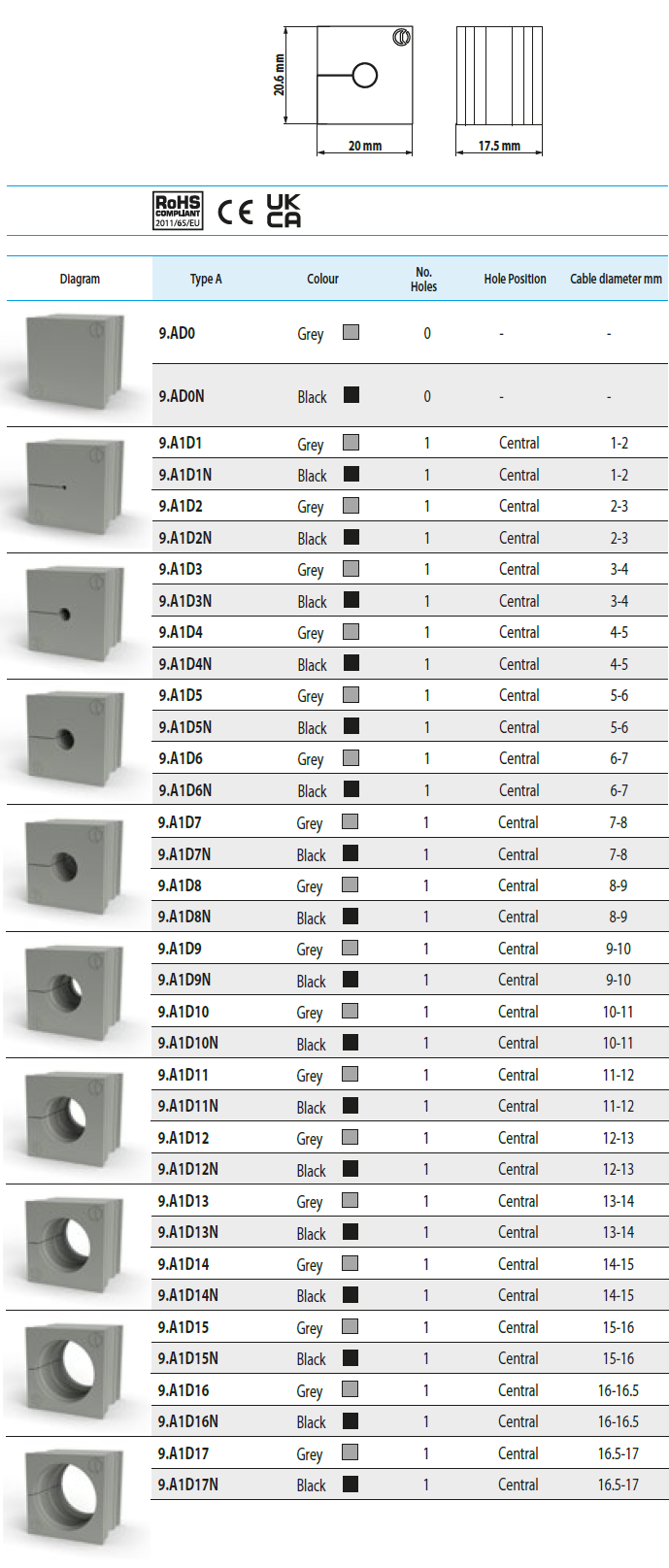 20.5 mm

20 mm

17.5 mm

RoHS COMPLIANT 2011/65/EU

CE

UK CA

| Diagram | Type A | Colour | No. Holes | Hole Position | Cable diameter mm |
|---|---|---|---|---|---|
| | 9.AD0 | Grey | 0 | - | - |
| | 9.AD0N | Black | 0 | - | - |
| | 9.A1D1 | Grey | 1 | Central | 1-2 |
| | 9.A1D1N | Black | 1 | Central | 1-2 |
| | 9.A1D2 | Grey | 1 | Central | 2-3 |
| | 9.A1D2N | Black | 1 | Central | 2-3 |
| | 9.A1D3 | Grey | 1 | Central | 3-4 |
| | 9.A1D3N | Black | 1 | Central | 3-4 |
| | 9.A1D4 | Grey | 1 | Central | 4-5 |
| | 9.A1D4N | Black | 1 | Central | 4-5 |
| | 9.A1D5 | Grey | 1 | Central | 5-6 |
| | 9.A1D5N | Black | 1 | Central | 5-6 |
| | 9.A1D6 | Grey | 1 | Central | 6-7 |
| | 9.A1D6N | Black | 1 | Central | 6-7 |
| | 9.A1D7 | Grey | 1 | Central | 7-8 |
| | 9.A1D7N | Black | 1 | Central | 7-8 |
| | 9.A1D8 | Grey | 1 | Central | 8-9 |
| | 9.A1D8N | Black | 1 | Central | 8-9 |
| | 9.A1D9 | Grey | 1 | Central | 9-10 |
| | 9.A1D9N | Black | 1 | Central | 9-10 |
| | 9.A1D10 | Grey | 1 | Central | 10-11 |
| | 9.A1D10N | Black | 1 | Central | 10-11 |
| | 9.A1D11 | Grey | 1 | Central | 11-12 |
| | 9.A1D11N | Black | 1 | Central | 11-12 |
| | 9.A1D12 | Grey | 1 | Central | 12-13 |
| | 9.A1D12N | Black | 1 | Central | 12-13 |
| | 9.A1D13 | Grey | 1 | Central | 13-14 |
| | 9.A1D13N | Black | 1 | Central | 13-14 |
| | 9.A1D14 | Grey | 1 | Central | 14-15 |
| | 9.A1D14N | Black | 1 | Central | 14-15 |
| | 9.A1D15 | Grey | 1 | Central | 15-16 |
| | 9.A1D15N | Black | 1 | Central | 15-16 |
| | 9.A1D16 | Grey | 1 | Central | 16-16.5 |
| | 9.A1D16N | Black | 1 | Central | 16-16.5 |
| | 9.A1D17 | Grey | 1 | Central | 16.5-17 |
| | 9.A1D17N | Black | 1 | Central | 16.5-17 |